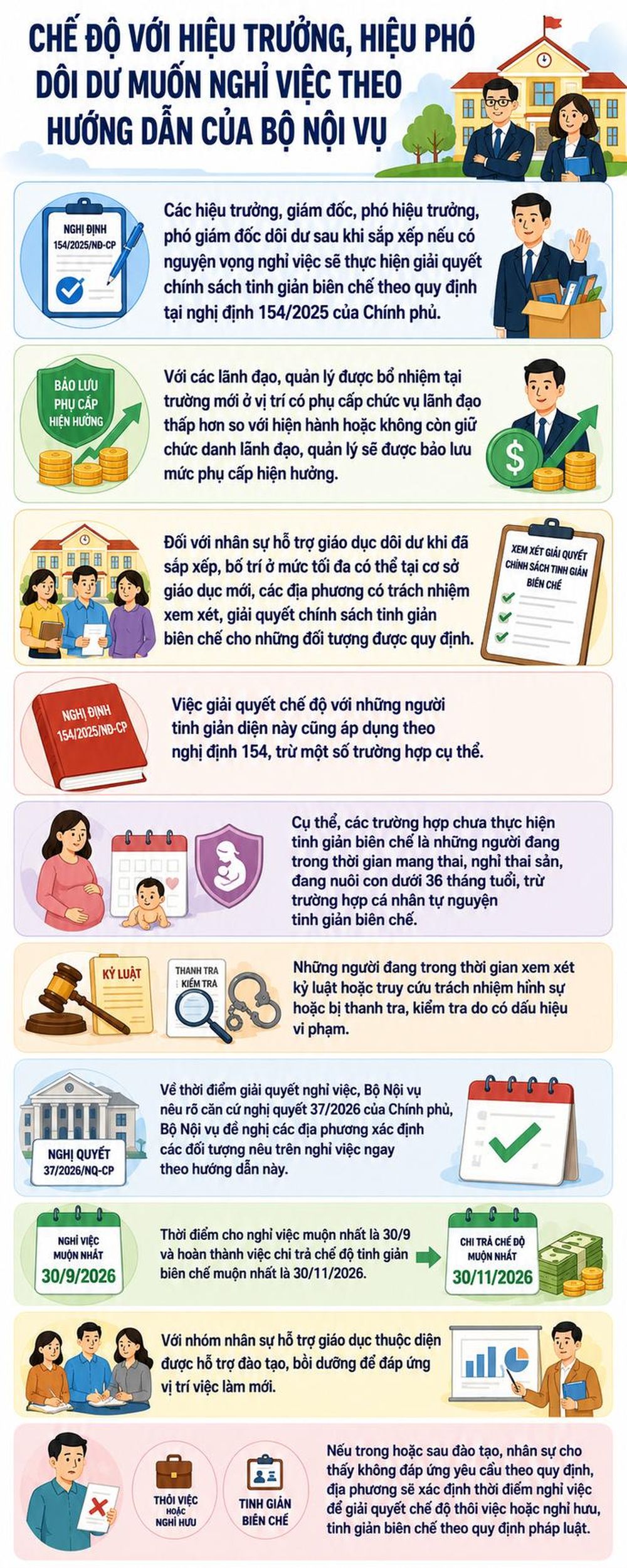 CHẾ ĐỘ VỚI HIỆU TRƯỞNG, HIỆU PHÓ DÔI DƯ MUỐN NGHỈ VIỆC THEO HƯỚNG DẪN CỦA BỘ NỘI VỤ

NGHỊ ĐỊNH 154/2025/NĐ-CP

Các hiệu trưởng, giám đốc, phó hiệu trưởng, phó giám đốc dôi dư sau khi sắp xếp nếu có nguyện vọng nghỉ việc sẽ thực hiện giải quyết chính sách tinh giản biên chế theo quy định tại nghị định 154/2025 của Chính phủ.

BẢO LƯU PHỤ CẤP HIỆN HƯỞNG

Với các lãnh đạo, quản lý được bổ nhiệm tại trường mới ở vị trí có phụ cấp chức vụ lãnh đạo thấp hơn so với hiện hành hoặc không còn giữ chức danh lãnh đạo, quản lý sẽ được bảo lưu mức phụ cấp hiện hưởng.

Đối với nhân sự hỗ trợ giáo dục dôi dư khi đã sắp xếp, bố trí ở mức tối đa có thể tại cơ sở giáo dục mới, các địa phương có trách nhiệm xem xét, giải quyết chính sách tinh giản biên chế cho những đối tượng được quy định.

XEM XÉT GIẢI QUYẾT CHÍNH SÁCH TINH GIẢN BIÊN CHẾ

NGHỊ ĐỊNH 154/2025/NĐ-CP

Việc giải quyết chế độ với những người tinh giản diện này cũng áp dụng theo nghị định 154, trừ một số trường hợp cụ thể.

Cụ thể, các trường hợp chưa thực hiện tinh giản biên chế là những người đang trong thời gian mang thai, nghỉ thai sản, đang nuôi con dưới 36 tháng tuổi, trừ trường hợp cá nhân tự nguyện tinh giản biên chế.

KỶ LUẬT

THANH TRA KIỂM TRA

Những người đang trong thời gian xem xét kỷ luật hoặc truy cứu trách nhiệm hình sự hoặc bị thanh tra, kiểm tra do có dấu hiệu vi phạm.

NGHỊ QUYẾT 37/2026/NQ-CP

Về thời điểm giải quyết nghỉ việc, Bộ Nội vụ nêu rõ căn cứ nghị quyết 37/2026 của Chính phủ, Bộ Nội vụ đề nghị các địa phương xác định các đối tượng nêu trên nghỉ việc ngay theo hướng dẫn này.

NGHỈ VIỆC MUỘN NHẤT 30/9/2026

Thời điểm cho nghỉ việc muộn nhất là 30/9 và hoàn thành việc chi trả chế độ tinh giản biên chế muộn nhất là 30/11/2026.

CHI TRẢ CHẾ ĐỘ MUỘN NHẤT 30/11/2026

Với nhóm nhân sự hỗ trợ giáo dục thuộc diện được hỗ trợ đào tạo, bồi dưỡng để đáp ứng vị trí việc làm mới.

THÔI VIỆC HOẶC NGHỈ HƯU

TINH GIẢN BIÊN CHẾ

Nếu trong hoặc sau đào tạo, nhân sự cho thấy không đáp ứng yêu cầu theo quy định, địa phương sẽ xác định thời điểm nghỉ việc để giải quyết chế độ thôi việc hoặc nghỉ hưu, tinh giản biên chế theo quy định pháp luật.